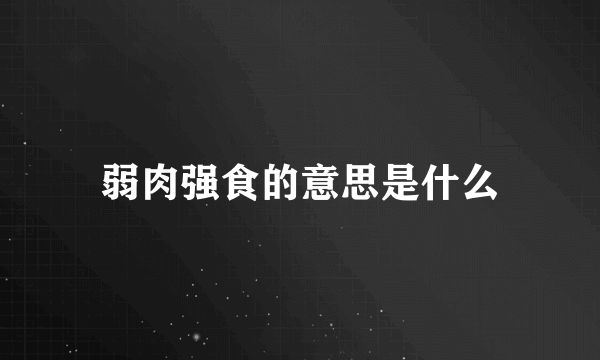 弱肉强食的意思是什么